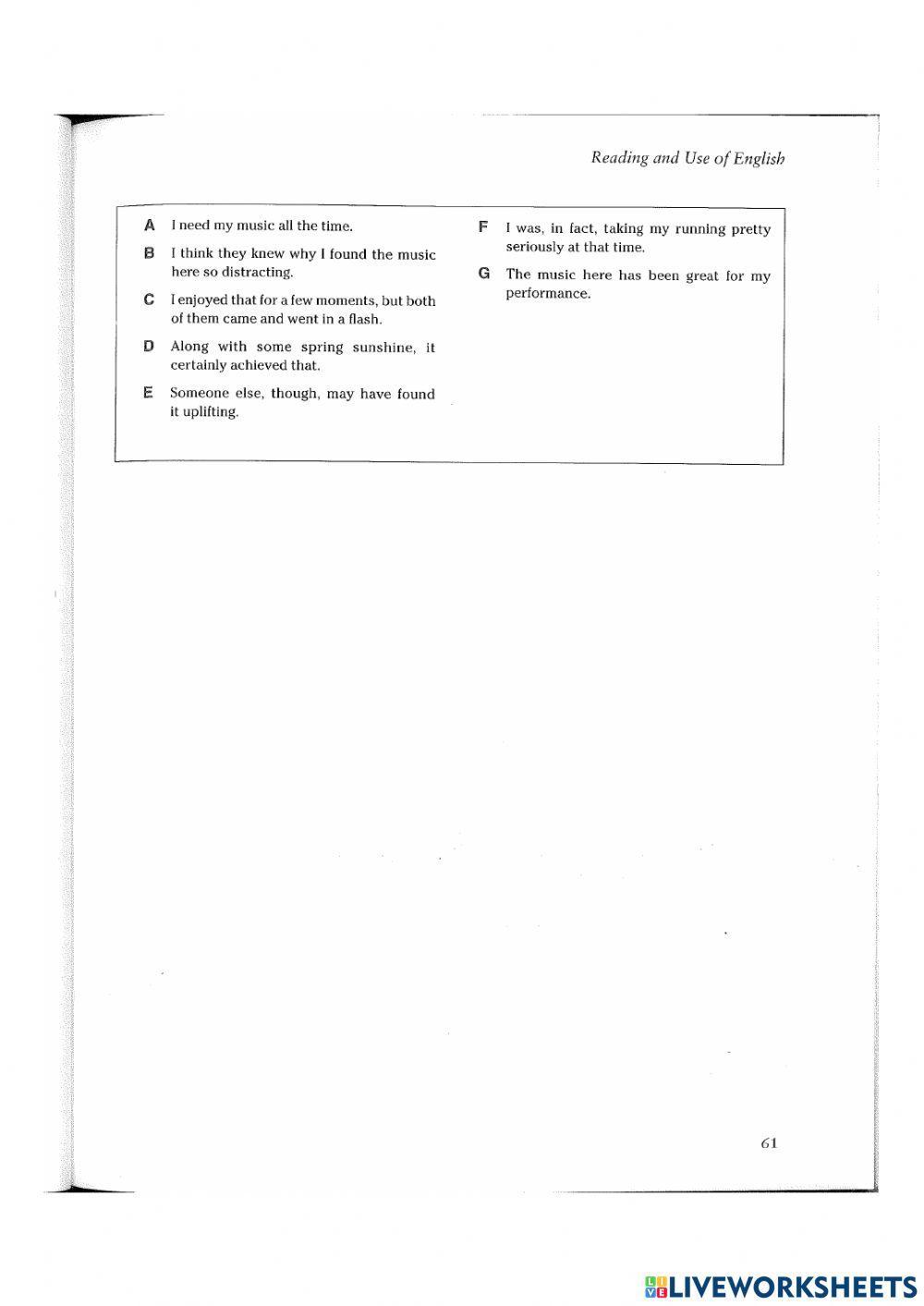 Reading and Use of English

A I need my music all the time.

B I think they knew why I found the music here so distracting.

C I enjoyed that for a few moments, but both of them came and went in a flash.

D Along with some spring sunshine, it certainly achieved that.

E Someone else, though, may have found it uplifting.

F I was, in fact, taking my running pretty seriously at that time.

G The music here has been great for my performance.

61

LIVEWORKSHEETS